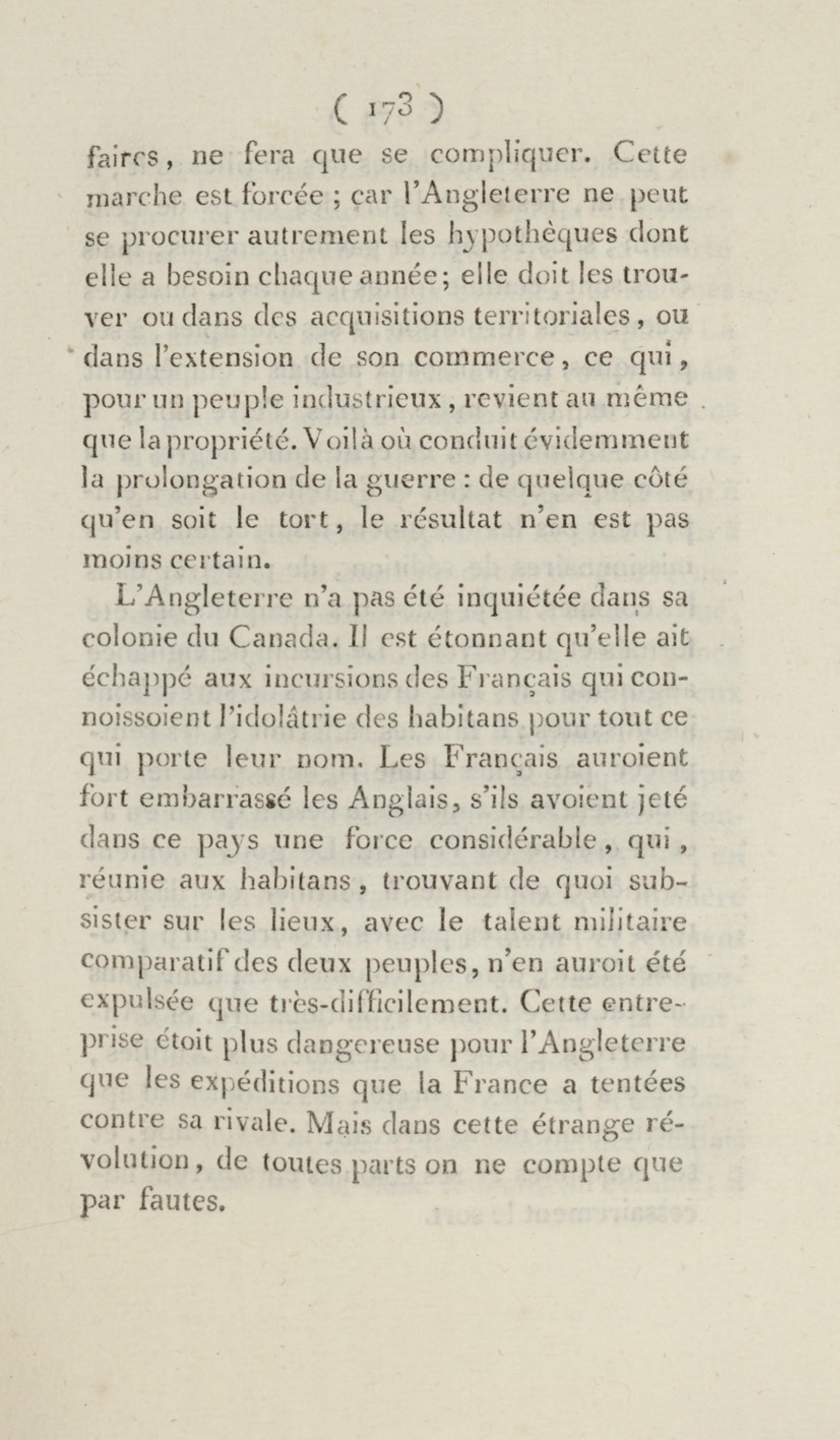 ( 173 )

faires, ne fera que se compliquer. Cette marche est forcée ; car l'Angleterre ne peut se procurer autrement les hypothèques dont elle a besoin chaque année; elle doit les trouver ou dans des acquisitions territoriales, ou dans l'extension de son commerce, ce qui, pour un peuple industrieux, revient au même que la propriété. Voilà où conduit évidemment la prolongation de la guerre : de quelque côté qu'en soit le tort, le résultat n'en est pas moins certain.

L'Angleterre n'a pas été inquiétée dans sa colonie du Canada. Il est étonnant qu'elle ait échappé aux incursions des Français qui connoissoient l'idolâtrie des habitans pour tout ce qui porte leur nom. Les Français auroient fort embarrassé les Anglais, s'ils avoient jeté dans ce pays une force considérable, qui, réunie aux habitans, trouvant de quoi subsister sur les lieux, avec le talent militaire comparatif des deux peuples, n'en auroit été expulsée que très-difficilement. Cette entreprise étoit plus dangereuse pour l'Angleterre que les expéditions que la France a tentées contre sa rivale. Mais dans cette étrange révolution, de toutes parts on ne compte que par fautes.